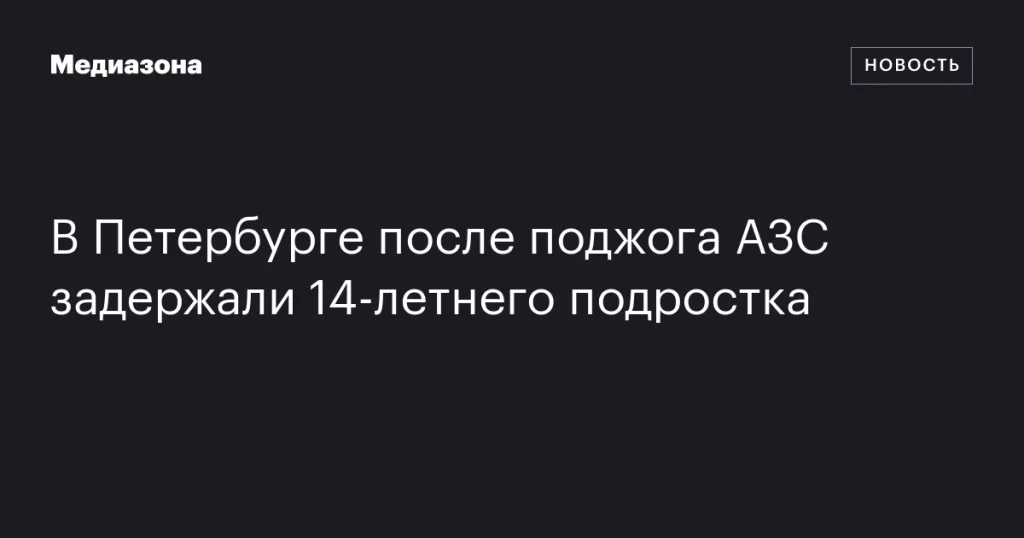 Медиазона

НОВОСТЬ

В Петербурге после поджога АЗС задержали 14-летнего подростка